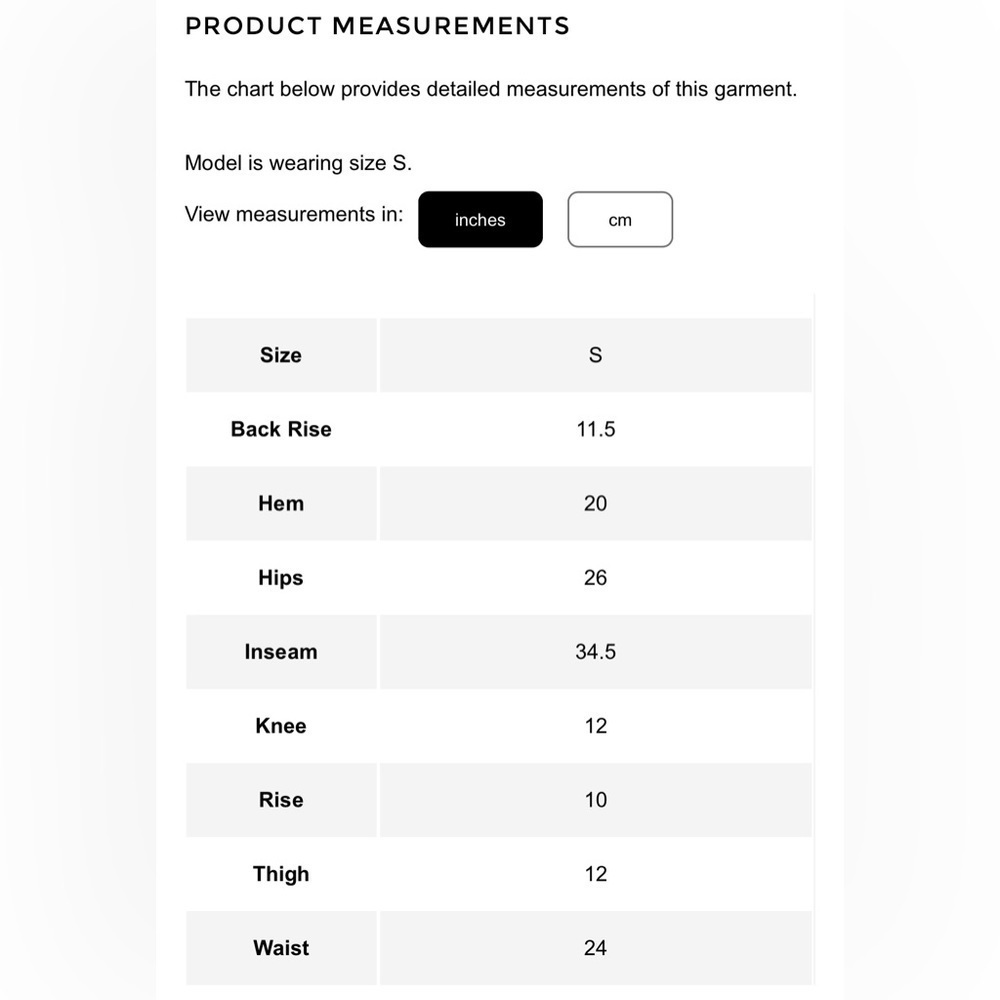 PRODUCT MEASUREMENTS

The chart below provides detailed measurements of this garment.

Model is wearing size S.

View measurements in: inches cm

| Size | S |
|---|---|
| Back Rise | 11.5 |
| Hem | 20 |
| Hips | 26 |
| Inseam | 34.5 |
| Knee | 12 |
| Rise | 10 |
| Thigh | 12 |
| Waist | 24 |